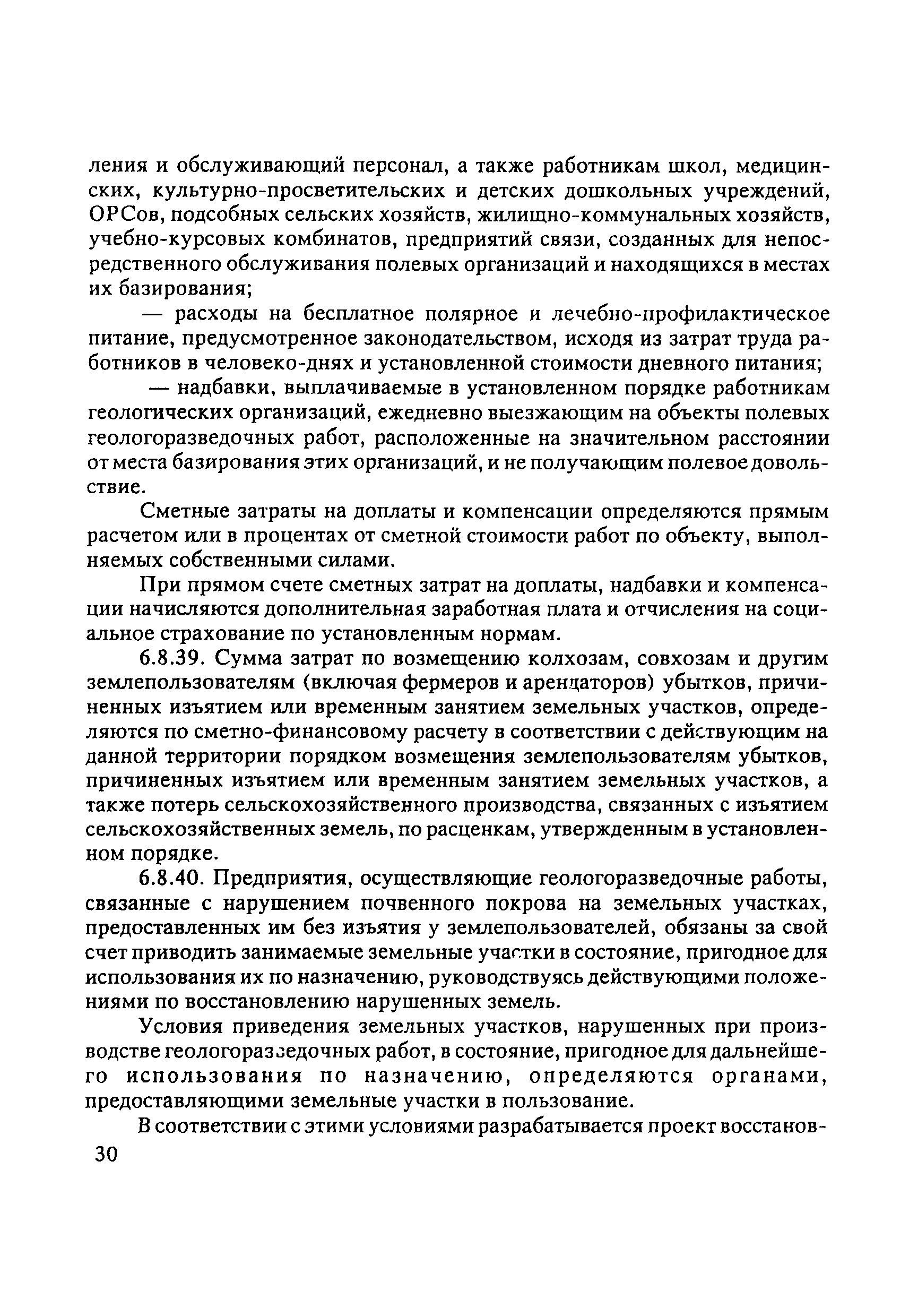 ления и обслуживающий персонал, а также работникам школ, медицинских, культурно-просветительских и детских дошкольных учреждений, ОРСов, подсобных сельских хозяйств, жилищно-коммунальных хозяйств, учебно-курсовых комбинатов, предприятий связи, созданных для непосредственного обслуживания полевых организаций и находящихся в местах их базирования;

— расходы на бесплатное полярное и лечебно-профилактическое питание, предусмотренное законодательством, исходя из затрат труда работников в человеко-днях и установленной стоимости дневного питания;

— надбавки, выплачиваемые в установленном порядке работникам геологических организаций, ежедневно выезжающим на объекты полевых геологоразведочных работ, расположенные на значительном расстоянии от места базирования этих организаций, и не получающим полевое довольствие.

Сметные затраты на доплаты и компенсации определяются прямым расчетом или в процентах от сметной стоимости работ по объекту, выполняемых собственными силами.

При прямом счете сметных затрат на доплаты, надбавки и компенсации начисляются дополнительная заработная плата и отчисления на социальное страхование по установленным нормам.

6.8.39. Сумма затрат по возмещению колхозам, совхозам и другим землепользователям (включая фермеров и арендаторов) убытков, причиненных изъятием или временным занятием земельных участков, определяются по сметно-финансовому расчету в соответствии с действующим на данной территории порядком возмещения землепользователям убытков, причиненных изъятием или временным занятием земельных участков, а также потерь сельскохозяйственного производства, связанных с изъятием сельскохозяйственных земель, по расценкам, утвержденным в установленном порядке.

6.8.40. Предприятия, осуществляющие геологоразведочные работы, связанные с нарушением почвенного покрова на земельных участках, предоставленных им без изъятия у землепользователей, обязаны за свой счет приводить занимаемые земельные участки в состояние, пригодное для использования их по назначению, руководствуясь действующими положениями по восстановлению нарушенных земель.

Условия приведения земельных участков, нарушенных при производстве геологоразведочных работ, в состояние, пригодное для дальнейшего использования по назначению, определяются органами, предоставляющими земельные участки в пользование.

В соответствии с этими условиями разрабатывается проект восстанов-

30